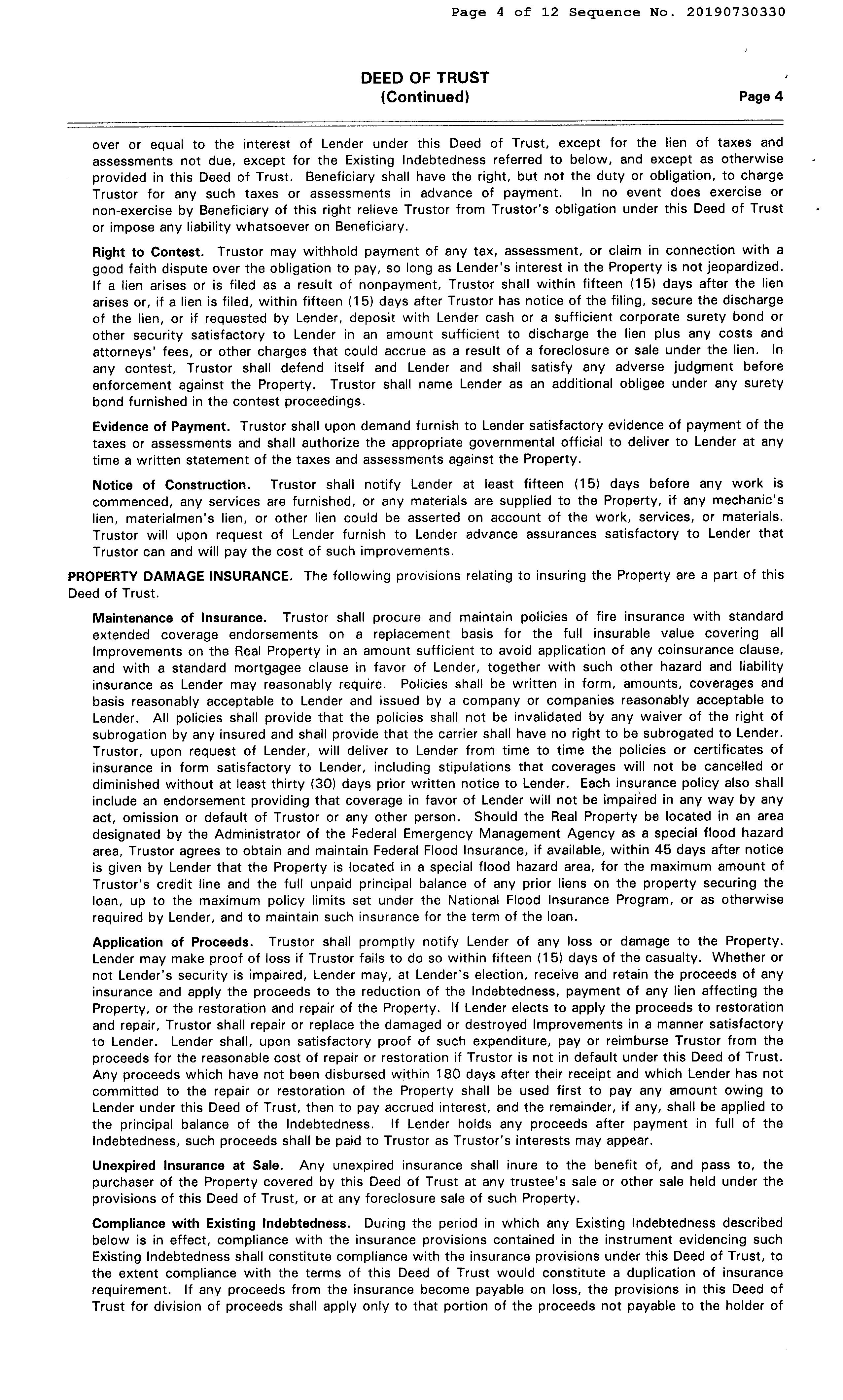 Page 4 of 12 Sequence No. 20190730330

DEED OF TRUST
(Continued)

Page 4

over or equal to the interest of Lender under this Deed of Trust, except for the lien of taxes and assessments not due, except for the Existing Indebtedness referred to below, and except as otherwise provided in this Deed of Trust. Beneficiary shall have the right, but not the duty or obligation, to charge Trustor for any such taxes or assessments in advance of payment. In no event does exercise or non-exercise by Beneficiary of this right relieve Trustor from Trustor's obligation under this Deed of Trust or impose any liability whatsoever on Beneficiary.

Right to Contest. Trustor may withhold payment of any tax, assessment, or claim in connection with a good faith dispute over the obligation to pay, so long as Lender's interest in the Property is not jeopardized. If a lien arises or is filed as a result of nonpayment, Trustor shall within fifteen (15) days after the lien arises or, if a lien is filed, within fifteen (15) days after Trustor has notice of the filing, secure the discharge of the lien, or if requested by Lender, deposit with Lender cash or a sufficient corporate surety bond or other security satisfactory to Lender in an amount sufficient to discharge the lien plus any costs and attorneys' fees, or other charges that could accrue as a result of a foreclosure or sale under the lien. In any contest, Trustor shall defend itself and Lender and shall satisfy any adverse judgment before enforcement against the Property. Trustor shall name Lender as an additional obligee under any surety bond furnished in the contest proceedings.

Evidence of Payment. Trustor shall upon demand furnish to Lender satisfactory evidence of payment of the taxes or assessments and shall authorize the appropriate governmental official to deliver to Lender at any time a written statement of the taxes and assessments against the Property.

Notice of Construction. Trustor shall notify Lender at least fifteen (15) days before any work is commenced, any services are furnished, or any materials are supplied to the Property, if any mechanic's lien, materialmen's lien, or other lien could be asserted on account of the work, services, or materials. Trustor will upon request of Lender furnish to Lender advance assurances satisfactory to Lender that Trustor can and will pay the cost of such improvements.

PROPERTY DAMAGE INSURANCE. The following provisions relating to insuring the Property are a part of this Deed of Trust.

Maintenance of Insurance. Trustor shall procure and maintain policies of fire insurance with standard extended coverage endorsements on a replacement basis for the full insurable value covering all Improvements on the Real Property in an amount sufficient to avoid application of any coinsurance clause, and with a standard mortgagee clause in favor of Lender, together with such other hazard and liability insurance as Lender may reasonably require. Policies shall be written in form, amounts, coverages and basis reasonably acceptable to Lender and issued by a company or companies reasonably acceptable to Lender. All policies shall provide that the policies shall not be invalidated by any waiver of the right of subrogation by any insured and shall provide that the carrier shall have no right to be subrogated to Lender. Trustor, upon request of Lender, will deliver to Lender from time to time the policies or certificates of insurance in form satisfactory to Lender, including stipulations that coverages will not be cancelled or diminished without at least thirty (30) days prior written notice to Lender. Each insurance policy also shall include an endorsement providing that coverage in favor of Lender will not be impaired in any way by any act, omission or default of Trustor or any other person. Should the Real Property be located in an area designated by the Administrator of the Federal Emergency Management Agency as a special flood hazard area, Trustor agrees to obtain and maintain Federal Flood Insurance, if available, within 45 days after notice is given by Lender that the Property is located in a special flood hazard area, for the maximum amount of Trustor's credit line and the full unpaid principal balance of any prior liens on the property securing the loan, up to the maximum policy limits set under the National Flood Insurance Program, or as otherwise required by Lender, and to maintain such insurance for the term of the loan.

Application of Proceeds. Trustor shall promptly notify Lender of any loss or damage to the Property. Lender may make proof of loss if Trustor fails to do so within fifteen (15) days of the casualty. Whether or not Lender's security is impaired, Lender may, at Lender's election, receive and retain the proceeds of any insurance and apply the proceeds to the reduction of the Indebtedness, payment of any lien affecting the Property, or the restoration and repair of the Property. If Lender elects to apply the proceeds to restoration and repair, Trustor shall repair or replace the damaged or destroyed Improvements in a manner satisfactory to Lender. Lender shall, upon satisfactory proof of such expenditure, pay or reimburse Trustor from the proceeds for the reasonable cost of repair or restoration if Trustor is not in default under this Deed of Trust. Any proceeds which have not been disbursed within 180 days after their receipt and which Lender has not committed to the repair or restoration of the Property shall be used first to pay any amount owing to Lender under this Deed of Trust, then to pay accrued interest, and the remainder, if any, shall be applied to the principal balance of the Indebtedness. If Lender holds any proceeds after payment in full of the Indebtedness, such proceeds shall be paid to Trustor as Trustor's interests may appear.

Unexpired Insurance at Sale. Any unexpired insurance shall inure to the benefit of, and pass to, the purchaser of the Property covered by this Deed of Trust at any trustee's sale or other sale held under the provisions of this Deed of Trust, or at any foreclosure sale of such Property.

Compliance with Existing Indebtedness. During the period in which any Existing Indebtedness described below is in effect, compliance with the insurance provisions contained in the instrument evidencing such Existing Indebtedness shall constitute compliance with the insurance provisions under this Deed of Trust, to the extent compliance with the terms of this Deed of Trust would constitute a duplication of insurance requirement. If any proceeds from the insurance become payable on loss, the provisions in this Deed of Trust for division of proceeds shall apply only to that portion of the proceeds not payable to the holder of